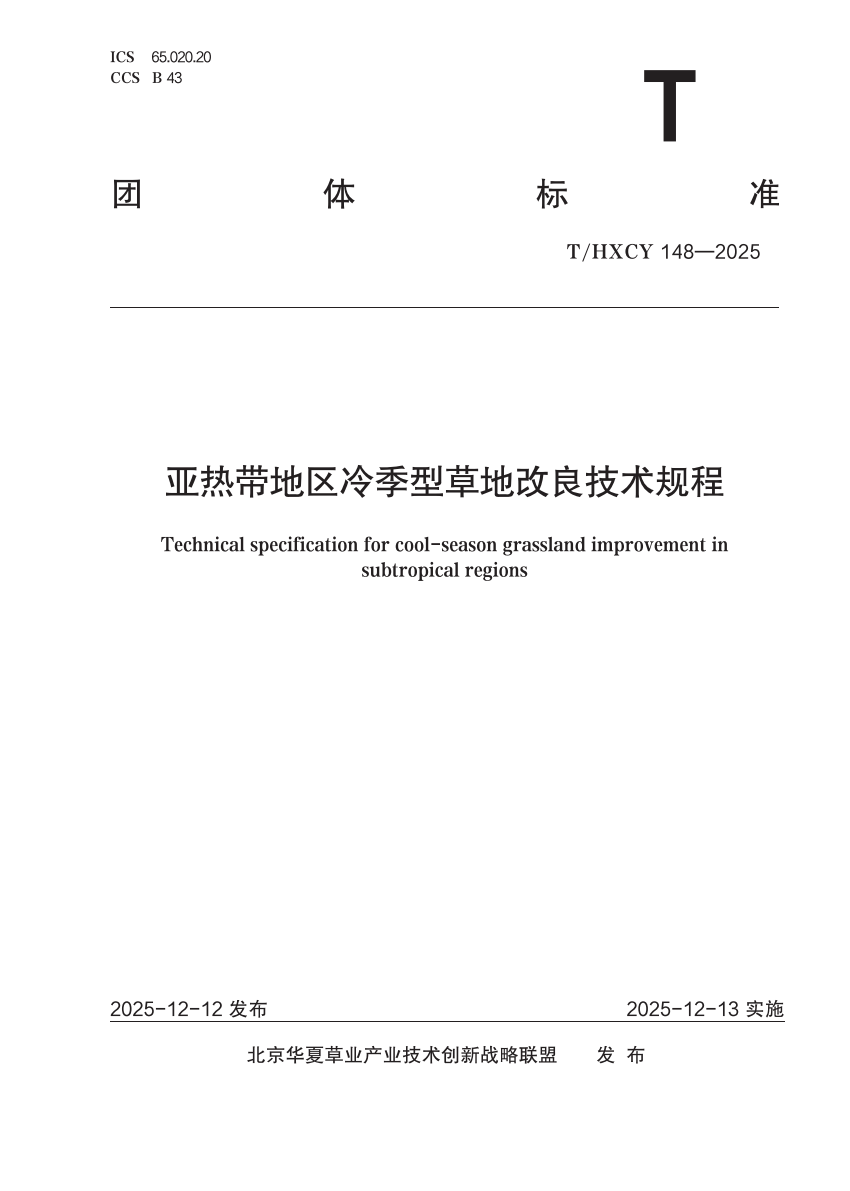 ICS 65.020.20
CCS B 43

T

团 体 标 准

T/HXCY 148—2025

亚热带地区冷季型草地改良技术规程

Technical specification for cool-season grassland improvement in subtropical regions

2025-12-12 发布

2025-12-13 实施

北京华夏草业产业技术创新战略联盟 发 布